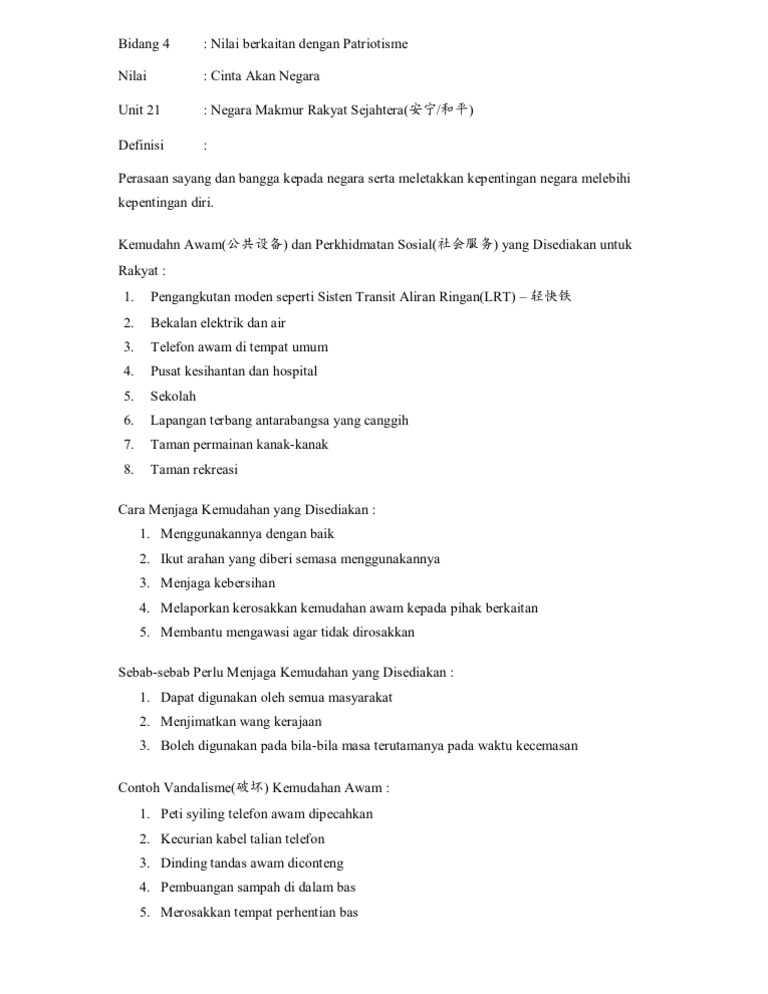 Bidang 4 : Nilai berkaitan dengan Patriotisme

Nilai : Cinta Akan Negara

Unit 21 : Negara Makmur Rakyat Sejahtera(安宁/和平)

Definisi :

Perasaan sayang dan bangga kepada negara serta meletakkan kepentingan negara melebihi kepentingan diri.

Kemudahn Awam(公共设备) dan Perkhidmatan Sosial(社会服务) yang Disediakan untuk Rakyat :
1. Pengangkutan moden seperti Sisten Transit Aliran Ringan(LRT) – 轻快铁
2. Bekalan elektrik dan air
3. Telefon awam di tempat umum
4. Pusat kesihantan dan hospital
5. Sekolah
6. Lapangan terbang antarabangsa yang canggih
7. Taman permainan kanak-kanak
8. Taman rekreasi

Cara Menjaga Kemudahan yang Disediakan :
1. Menggunakannya dengan baik
2. Ikut arahan yang diberi semasa menggunakannya
3. Menjaga kebersihan
4. Melaporkan kerosakkan kemudahan awam kepada pihak berkaitan
5. Membantu mengawasi agar tidak dirosakkan

Sebab-sebab Perlu Menjaga Kemudahan yang Disediakan :
1. Dapat digunakan oleh semua masyarakat
2. Menjimatkan wang kerajaan
3. Boleh digunakan pada bila-bila masa terutamanya pada waktu kecemasan

Contoh Vandalisme(破坏) Kemudahan Awam :
1. Peti syiling telefon awam dipecahkan
2. Kecurian kabel talian telefon
3. Dinding tandas awam diconteng
4. Pembuangan sampah di dalam bas
5. Merosakkan tempat perhentian bas